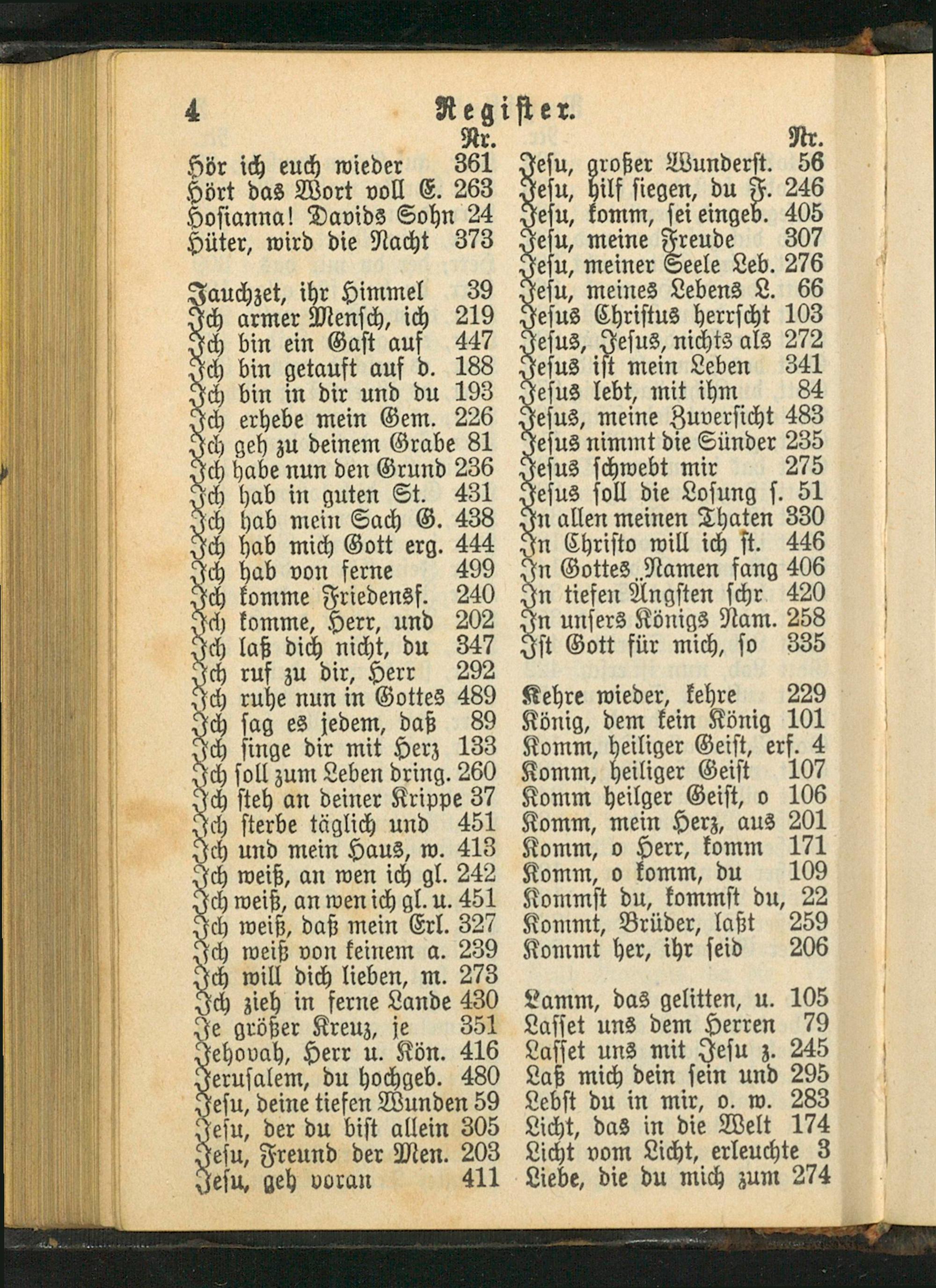 4 Register.

Nr.
Hör ich euch wieder 361
Hört das Wort voll E. 263
Hosianna! Davids Sohn 24
Hüter, wird die Nacht 373

Jauchzet, ihr Himmel 39
Ich armer Mensch, ich 219
Ich bin ein Gast auf 447
Ich bin getauft auf d. 188
Ich bin in dir und du 193
Ich erhebe mein Gem. 226
Ich geh zu deinem Grabe 81
Ich habe nun den Grund 236
Ich hab in guten St. 431
Ich hab mein Sach G. 438
Ich hab mich Gott erg. 444
Ich hab von ferne 499
Ich komme Friedensf. 240
Ich komme, Herr, und 202
Ich laß dich nicht, du 347
Ich ruf zu dir, Herr 292
Ich ruhe nun in Gottes 489
Ich sag es jedem, daß 89
Ich singe dir mit Herz 133
Ich soll zum Leben dring. 260
Ich steh an deiner Krippe 37
Ich sterbe täglich und 451
Ich und mein Haus, w. 413
Ich weiß, an wen ich gl. 242
Ich weiß, an wen ich gl. u. 451
Ich weiß, daß mein Erl. 327
Ich weiß von keinem a. 239
Ich will dich lieben, m. 273
Ich zieh in ferne Lande 430
Je größer Kreuz, je 351
Jehovah, Herr u. Kön. 416
Jerusalem, du hochgeb. 480
Jesu, deine tiefen Wunden 59
Jesu, der du bist allein 305
Jesu, Freund der Men. 203
Jesu, geh voran 411

Nr.
Jesu, großer Wunderst. 56
Jesu, hilf siegen, du F. 246
Jesu, komm, sei eingeb. 405
Jesu, meine Freude 307
Jesu, meiner Seele Leb. 276
Jesu, meines Lebens L. 66
Jesus Christus herrscht 103
Jesus, Jesus, nichts als 272
Jesus ist mein Leben 341
Jesus lebt, mit ihm 84
Jesus, meine Zuversicht 483
Jesus nimmt die Sünder 235
Jesus schwebt mir 275
Jesus soll die Losung s. 51
In allen meinen Thaten 330
In Christo will ich st. 446
In Gottes Namen fang 406
In tiefen Ängsten schr 420
In unsers Königs Nam. 258
Ist Gott für mich, so 335

Kehre wieder, kehre 229
König, dem kein König 101
Komm, heiliger Geist, erf. 4
Komm, heiliger Geist 107
Komm heilger Geist, o 106
Komm, mein Herz, aus 201
Komm, o Herr, komm 171
Komm, o komm, du 109
Kommst du, kommst du, 22
Kommt, Brüder, laßt 259
Kommt her, ihr seid 206

Lamm, das gelitten, u. 105
Lasset uns dem Herren 79
Lasset uns mit Jesu z. 245
Laß mich dein sein und 295
Lebst du in mir, o. w. 283
Licht, das in die Welt 174
Licht vom Licht, erleuchte 3
Liebe, die du mich zum 274